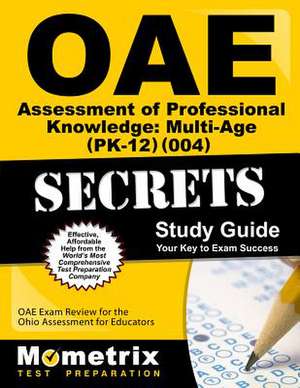 OAE

Assessment of Professional Knowledge: Multi-Age (PK-12) (004)

SECRETS

Study Guide

Your Key to Exam Success

Effective, Affordable Help from the World's Most Comprehensive Test Preparation Company

OAE Exam Review for the Ohio Assessment for Educators

Mometrix

TEST PREPARATION